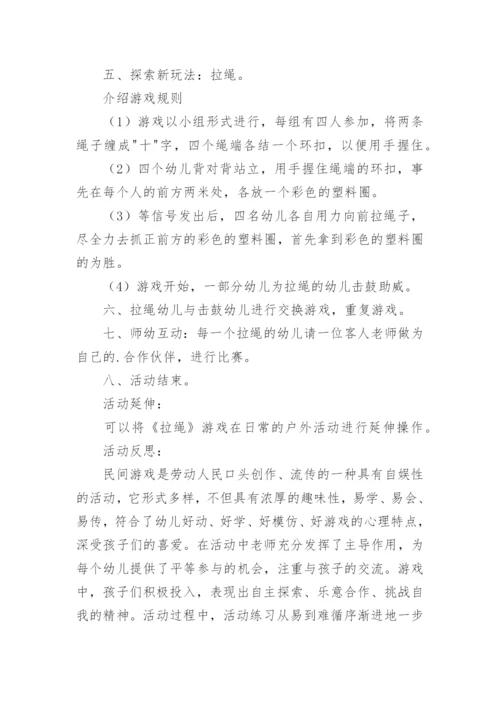 五、探索新玩法：拉绳。

介绍游戏规则

（1）游戏以小组形式进行，每组有四人参加，将两条绳子缠成"十"字，四个绳端各结一个环扣，以便用手握住。

（2）四个幼儿背对背站立，用手握住绳端的环扣，事先在每个人的前方两米处，各放一个彩色的塑料圈。

（3）等信号发出后，四名幼儿各自用力向前拉绳子，尽全力去抓正前方的彩色的塑料圈，首先拿到彩色的塑料圈的为胜。

（4）游戏开始，一部分幼儿为拉绳的幼儿击鼓助威。

六、拉绳幼儿与击鼓幼儿进行交换游戏，重复游戏。

七、师幼互动：每一个拉绳的幼儿请一位客人老师做为自己的.合作伙伴，进行比赛。

八、活动结束。

活动延伸：

可以将《拉绳》游戏在日常的户外活动进行延伸操作。

活动反思：

民间游戏是劳动人民口头创作、流传的一种具有自娱性的活动，它形式多样，不但具有浓厚的趣味性，易学、易会、易传，符合了幼儿好动、好学、好模仿、好游戏的心理特点，深受孩子们的喜爱。在活动中老师充分发挥了主导作用，为每个幼儿提供了平等参与的机会，注重与孩子的交流。游戏中，孩子们积极投入，表现出自主探索、乐意合作、挑战自我的精神。活动过程中，活动练习从易到难循序渐进地一步